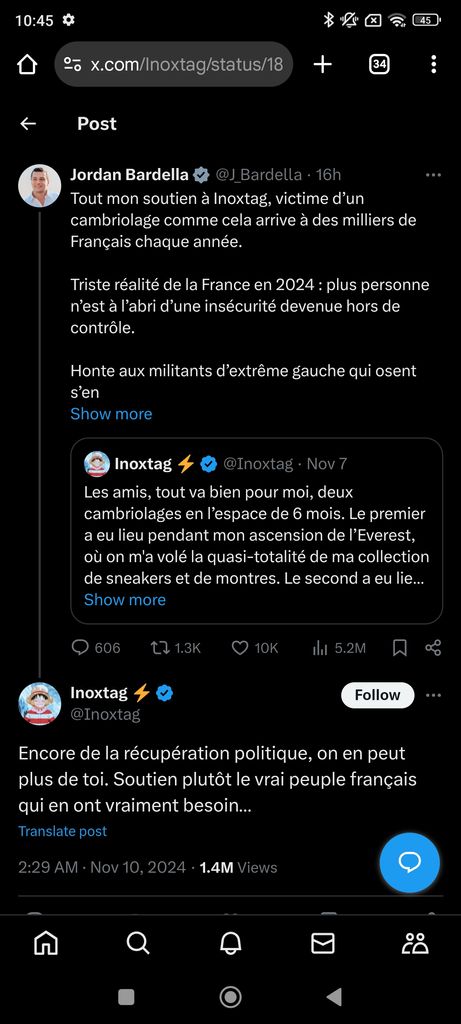 10:45

45

x.com/Inoxtag/status/18

34

Post

Jordan Bardella @J_Bardella · 16h

Tout mon soutien à Inoxtag, victime d'un cambriolage comme cela arrive à des milliers de Français chaque année.

Triste réalité de la France en 2024 : plus personne n'est à l'abri d'une insécurité devenue hors de contrôle.

Honte aux militants d'extrême gauche qui osent s'en

Show more

Inoxtag ⚡ @Inoxtag · Nov 7

Les amis, tout va bien pour moi, deux cambriolages en l'espace de 6 mois. Le premier a eu lieu pendant mon ascension de l'Everest, où on m'a volé la quasi-totalité de ma collection de sneakers et de montres. Le second a eu lie...

Show more

606 1.3K 10K 5.2M

Inoxtag ⚡ @Inoxtag

Follow

Encore de la récupération politique, on en peut plus de toi. Soutien plutôt le vrai peuple français qui en ont vraiment besoin...

Translate post

2:29 AM · Nov 10, 2024 · 1.4M Views